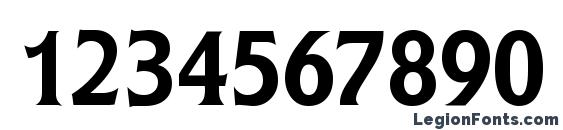 1234567890

LegionFonts.com